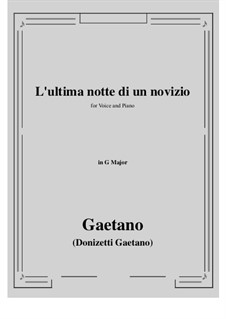 L'ultima notte di un novizio

for Voice and Piano

in G Major

Gaetano
(Donizetti Gaetano)